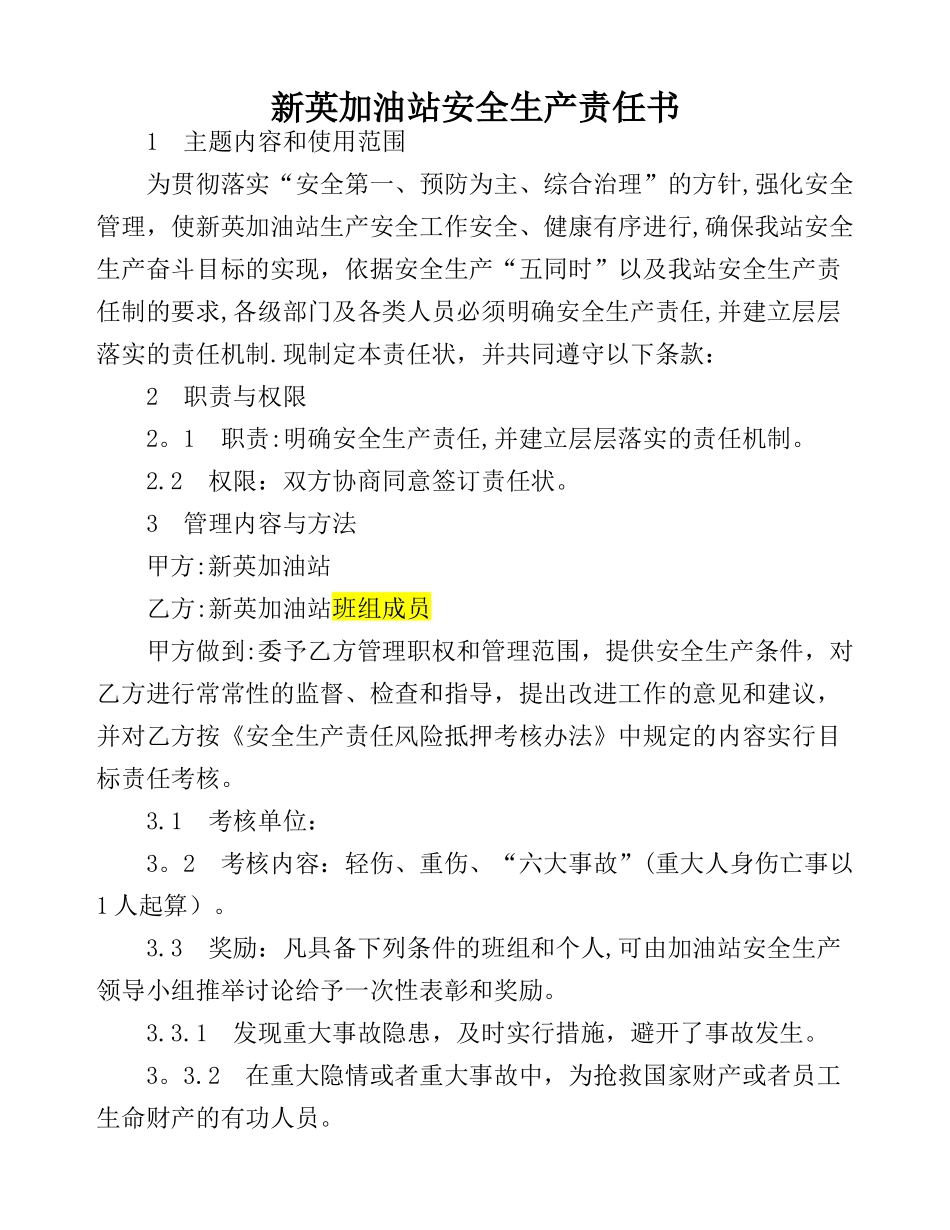 新英加油站安全生产责任书

1 主题内容和使用范围

为贯彻落实“安全第一、预防为主、综合治理”的方针,强化安全管理，使新英加油站生产安全工作安全、健康有序进行,确保我站安全生产奋斗目标的实现，依据安全生产“五同时”以及我站安全生产责任制的要求,各级部门及各类人员必须明确安全生产责任,并建立层层落实的责任机制.现制定本责任状，并共同遵守以下条款：

2 职责与权限

2。1 职责:明确安全生产责任,并建立层层落实的责任机制。

2.2 权限：双方协商同意签订责任状。

3 管理内容与方法

甲方:新英加油站

乙方:新英加油站班组成员

甲方做到:委予乙方管理职权和管理范围，提供安全生产条件，对乙方进行常常性的监督、检查和指导，提出改进工作的意见和建议，并对乙方按《安全生产责任风险抵押考核办法》中规定的内容实行目标责任考核。

3.1 考核单位：

3。2 考核内容：轻伤、重伤、“六大事故”(重大人身伤亡事以1人起算）。

3.3 奖励：凡具备下列条件的班组和个人,可由加油站安全生产领导小组推举讨论给予一次性表彰和奖励。

3.3.1 发现重大事故隐患，及时实行措施，避开了事故发生。

3。3.2 在重大隐情或者重大事故中，为抢救国家财产或者员工生命财产的有功人员。